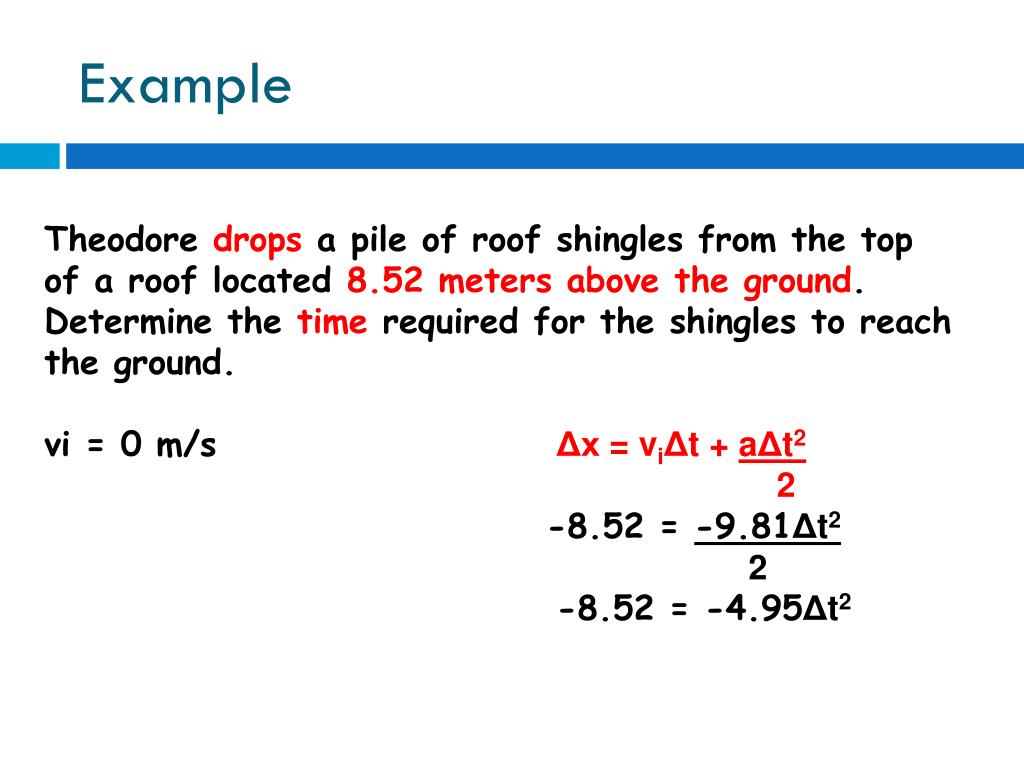 Example

Theodore drops a pile of roof shingles from the top of a roof located 8.52 meters above the ground. Determine the time required for the shingles to reach the ground.

vi = 0 m/s

$\Delta x = v_i\Delta t + \frac{a\Delta t^2}{2}$

$-8.52 = \frac{-9.81\Delta t^2}{2}$

$-8.52 = -4.95\Delta t^2$